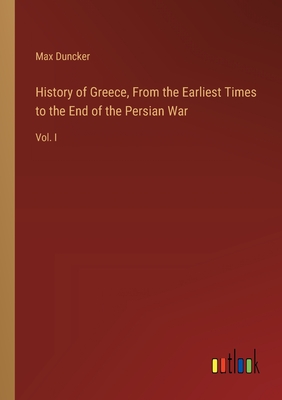 Max Duncker

History of Greece, From the Earliest Times to the End of the Persian War

Vol. I

outlook